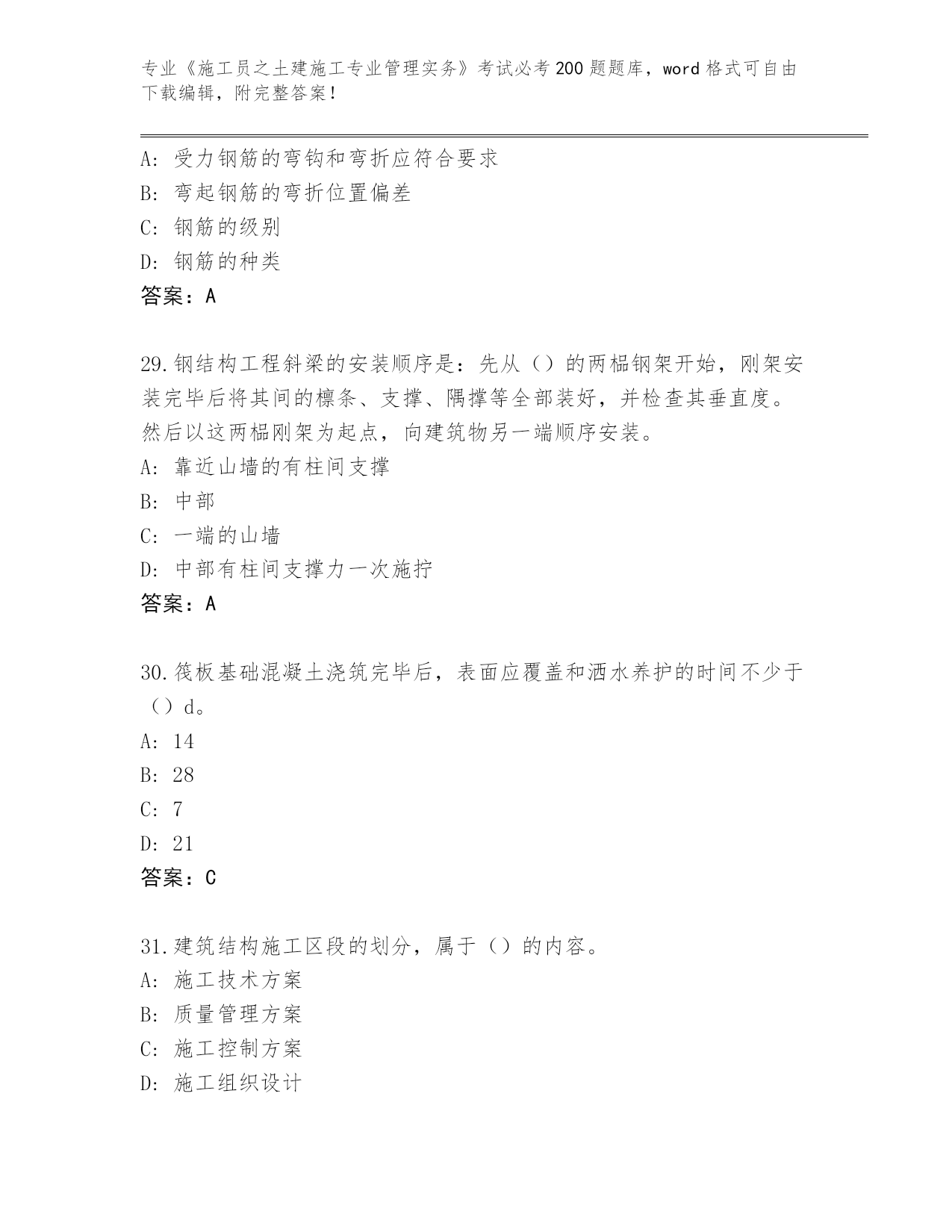 专业《施工员之土建施工专业管理实务》考试必考200题题库，word格式可自由下载编辑，附完整答案！

A：受力钢筋的弯钩和弯折应符合要求
B：弯起钢筋的弯折位置偏差
C：钢筋的级别
D：钢筋的种类
答案：A

29.钢结构工程斜梁的安装顺序是：先从（）的两榀钢架开始，刚架安装完毕后将其间的檩条、支撑、隅撑等全部装好，并检查其垂直度。然后以这两榀刚架为起点，向建筑物另一端顺序安装。
A：靠近山墙的有柱间支撑
B：中部
C：一端的山墙
D：中部有柱间支撑力一次施拧
答案：A

30.筏板基础混凝土浇筑完毕后，表面应覆盖和洒水养护的时间不少于（）d。
A：14
B：28
C：7
D：21
答案：C

31.建筑结构施工区段的划分，属于（）的内容。
A：施工技术方案
B：质量管理方案
C：施工控制方案
D：施工组织设计